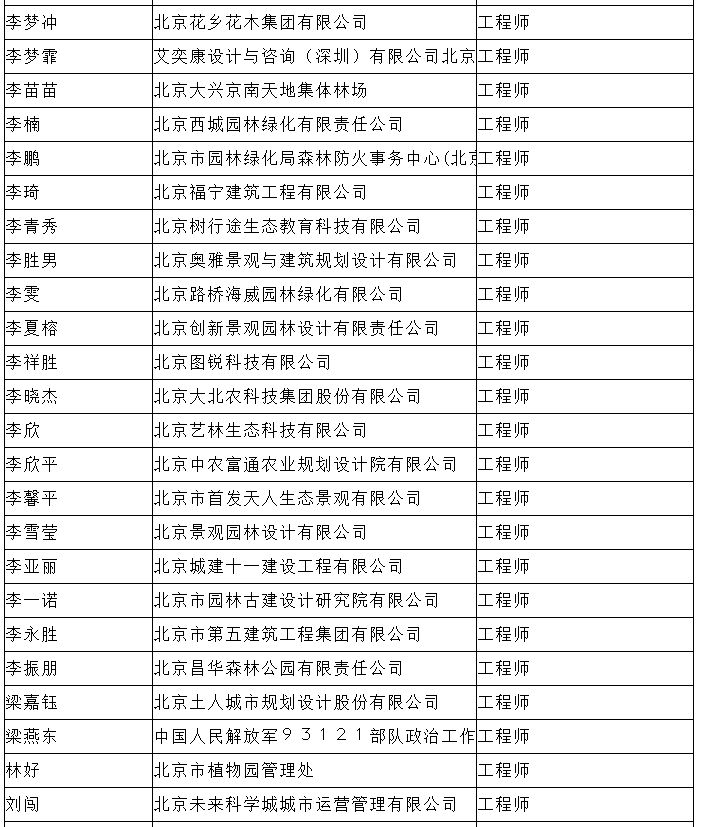 | | | |
|---|---|---|
| 李梦冲 | 北京花乡花木集团有限公司 | 工程师 |
| 李梦霏 | 艾奕康设计与咨询（深圳）有限公司北京 | 工程师 |
| 李苗苗 | 北京大兴京南天地集体林场 | 工程师 |
| 李楠 | 北京西城园林绿化有限责任公司 | 工程师 |
| 李鹏 | 北京市园林绿化局森林防火事务中心(北京 | 工程师 |
| 李琦 | 北京福宁建筑工程有限公司 | 工程师 |
| 李青秀 | 北京树行途生态教育科技有限公司 | 工程师 |
| 李胜男 | 北京奥雅景观与建筑规划设计有限公司 | 工程师 |
| 李雯 | 北京路桥海威园林绿化有限公司 | 工程师 |
| 李夏榕 | 北京创新景观园林设计有限责任公司 | 工程师 |
| 李祥胜 | 北京图锐科技有限公司 | 工程师 |
| 李晓杰 | 北京大北农科技集团股份有限公司 | 工程师 |
| 李欣 | 北京艺林生态科技有限公司 | 工程师 |
| 李欣平 | 北京中农富通农业规划设计院有限公司 | 工程师 |
| 李馨平 | 北京市首发天人生态景观有限公司 | 工程师 |
| 李雪莹 | 北京景观园林设计有限公司 | 工程师 |
| 李亚丽 | 北京城建十一建设工程有限公司 | 工程师 |
| 李一诺 | 北京市园林古建设计研究院有限公司 | 工程师 |
| 李永胜 | 北京市第五建筑工程集团有限公司 | 工程师 |
| 李振朋 | 北京昌华森林公园有限责任公司 | 工程师 |
| 梁嘉钰 | 北京土人城市规划设计股份有限公司 | 工程师 |
| 梁燕东 | 中国人民解放军９３１２１部队政治工作 | 工程师 |
| 林好 | 北京市植物园管理处 | 工程师 |
| 刘闯 | 北京未来科学城城市运营管理有限公司 | 工程师 |